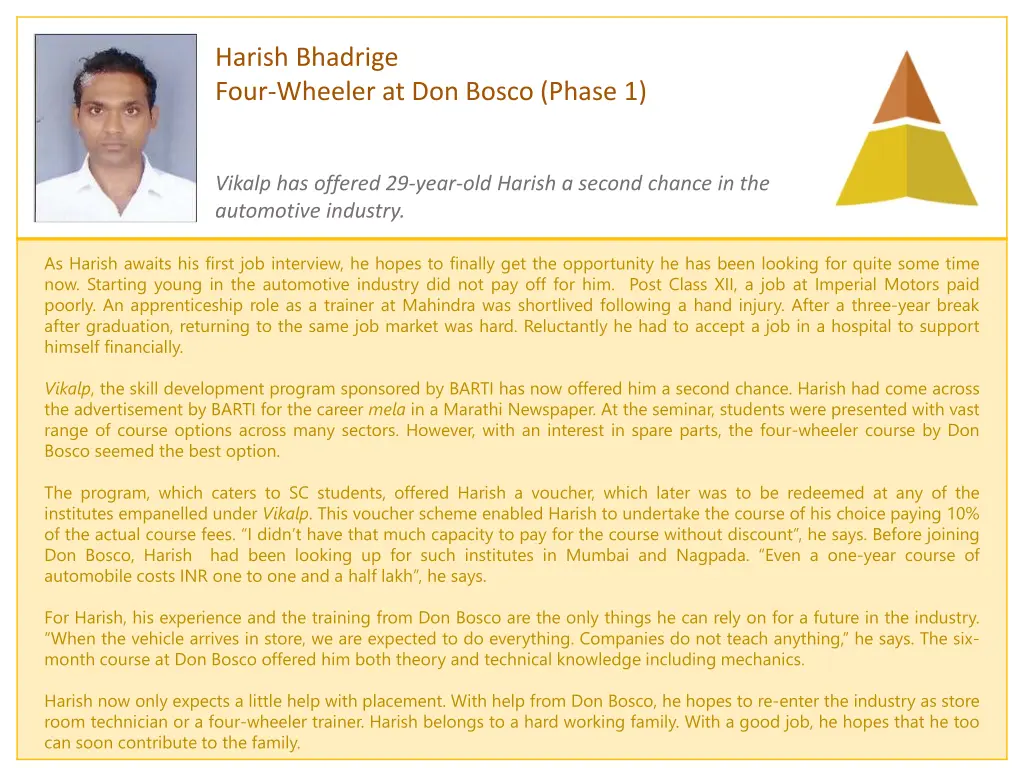 Harish Bhadrige
Four-Wheeler at Don Bosco (Phase 1)

Vikalp has offered 29-year-old Harish a second chance in the automotive industry.

As Harish awaits his first job interview, he hopes to finally get the opportunity he has been looking for quite some time now. Starting young in the automotive industry did not pay off for him. Post Class XII, a job at Imperial Motors paid poorly. An apprenticeship role as a trainer at Mahindra was shortlived following a hand injury. After a three-year break after graduation, returning to the same job market was hard. Reluctantly he had to accept a job in a hospital to support himself financially.

Vikalp, the skill development program sponsored by BARTI has now offered him a second chance. Harish had come across the advertisement by BARTI for the career mela in a Marathi Newspaper. At the seminar, students were presented with vast range of course options across many sectors. However, with an interest in spare parts, the four-wheeler course by Don Bosco seemed the best option.

The program, which caters to SC students, offered Harish a voucher, which later was to be redeemed at any of the institutes empanelled under Vikalp. This voucher scheme enabled Harish to undertake the course of his choice paying 10% of the actual course fees. "I didn't have that much capacity to pay for the course without discount", he says. Before joining Don Bosco, Harish had been looking up for such institutes in Mumbai and Nagpada. "Even a one-year course of automobile costs INR one to one and a half lakh", he says.

For Harish, his experience and the training from Don Bosco are the only things he can rely on for a future in the industry. "When the vehicle arrives in store, we are expected to do everything. Companies do not teach anything," he says. The six-month course at Don Bosco offered him both theory and technical knowledge including mechanics.

Harish now only expects a little help with placement. With help from Don Bosco, he hopes to re-enter the industry as store room technician or a four-wheeler trainer. Harish belongs to a hard working family. With a good job, he hopes that he too can soon contribute to the family.